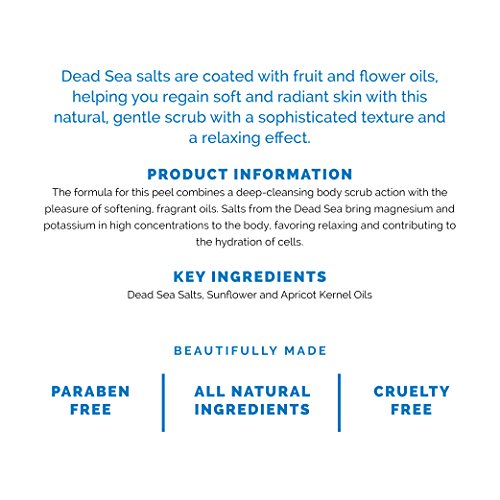 Dead Sea salts are coated with fruit and flower oils, helping you regain soft and radiant skin with this natural, gentle scrub with a sophisticated texture and a relaxing effect.

PRODUCT INFORMATION

The formula for this peel combines a deep-cleansing body scrub action with the pleasure of softening, fragrant oils. Salts from the Dead Sea bring magnesium and potassium in high concentrations to the body, favoring relaxing and contributing to the hydration of cells.

KEY INGREDIENTS

Dead Sea Salts, Sunflower and Apricot Kernel Oils

BEAUTIFULLY MADE

PARABEN FREE

ALL NATURAL INGREDIENTS

CRUELTY FREE